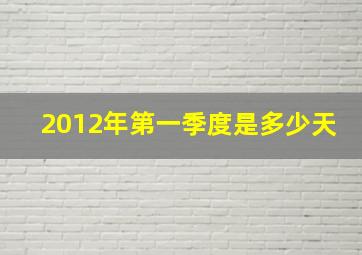 2012年第一季度是多少天